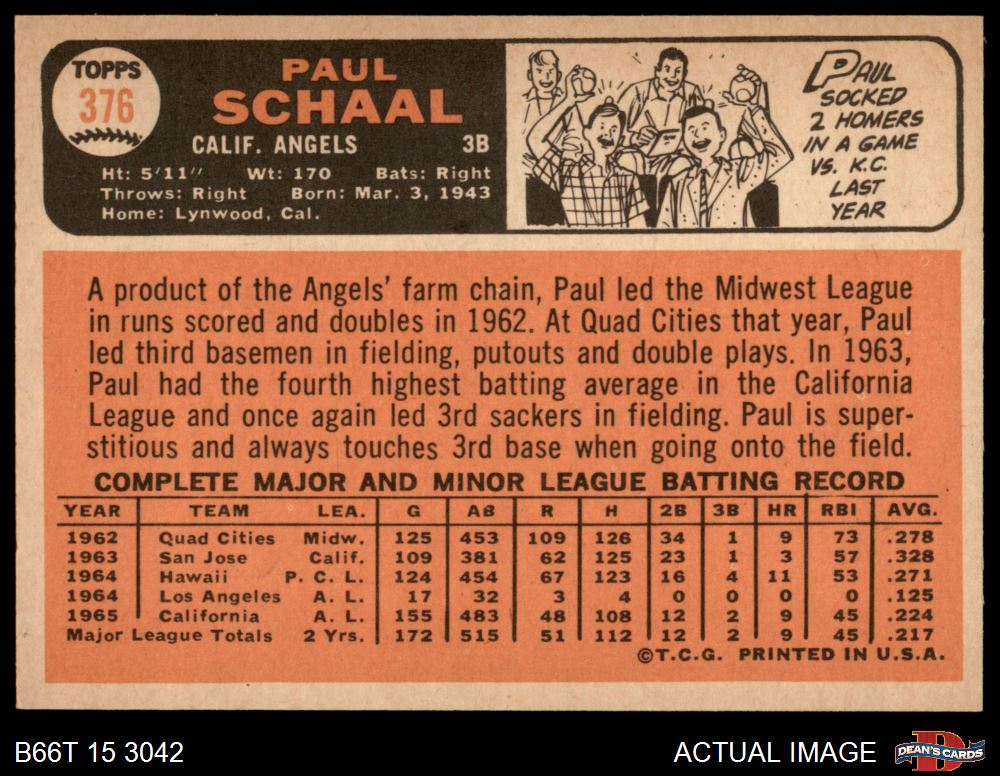 TOPPS
376

PAUL
SCHAAL

CALIF. ANGELS 3B

Ht: 5'11" Wt: 170 Bats: Right
Throws: Right Born: Mar. 3, 1943
Home: Lynwood, Cal.

PAUL
SOCKED
2 HOMERS
IN A GAME
VS. K.C.
LAST
YEAR

A product of the Angels' farm chain, Paul led the Midwest League in runs scored and doubles in 1962. At Quad Cities that year, Paul led third basemen in fielding, putouts and double plays. In 1963, Paul had the fourth highest batting average in the California League and once again led 3rd sackers in fielding. Paul is superstitious and always touches 3rd base when going onto the field.

COMPLETE MAJOR AND MINOR LEAGUE BATTING RECORD

| YEAR | TEAM | LEA. | G | AB | R | H | 2B | 3B | HR | RBI | AVG. |
|---|---|---|---|---|---|---|---|---|---|---|---|
| 1962 | Quad Cities | Midw. | 125 | 453 | 109 | 126 | 34 | 1 | 9 | 73 | .278 |
| 1963 | San Jose | Calif. | 109 | 381 | 62 | 125 | 23 | 1 | 3 | 57 | .328 |
| 1964 | Hawaii | P. C. L. | 124 | 454 | 67 | 123 | 16 | 4 | 11 | 53 | .271 |
| 1964 | Los Angeles | A. L. | 17 | 32 | 3 | 4 | 0 | 0 | 0 | 0 | .125 |
| 1965 | California | A. L. | 155 | 483 | 48 | 108 | 12 | 2 | 9 | 45 | .224 |
| Major League Totals | | 2 Yrs. | 172 | 515 | 51 | 112 | 12 | 2 | 9 | 45 | .217 |

©T.C.G. PRINTED IN U.S.A.

B66T 15 3042

ACTUAL IMAGE

DEAN'S CARDS